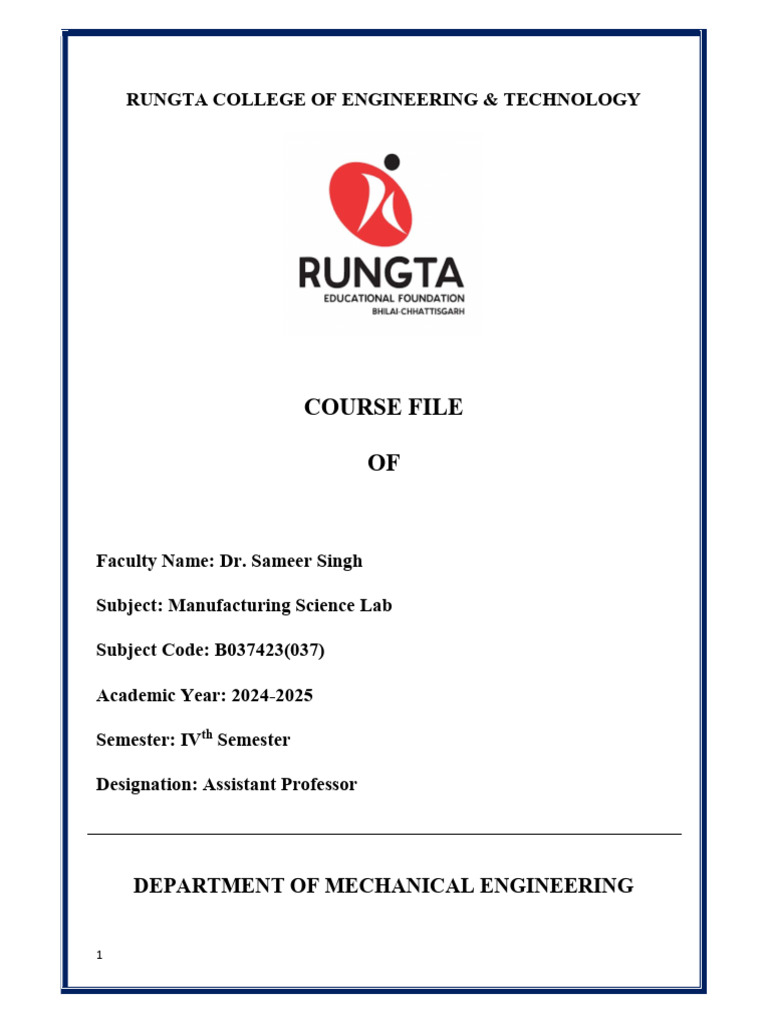 RUNGTA COLLEGE OF ENGINEERING & TECHNOLOGY

RUNGTA
EDUCATIONAL FOUNDATION
BHILAI-CHHATTISGARH

COURSE FILE

OF

Faculty Name: Dr. Sameer Singh

Subject: Manufacturing Science Lab

Subject Code: B037423(037)

Academic Year: 2024-2025

Semester: IV$^{th}$ Semester

Designation: Assistant Professor

DEPARTMENT OF MECHANICAL ENGINEERING

1